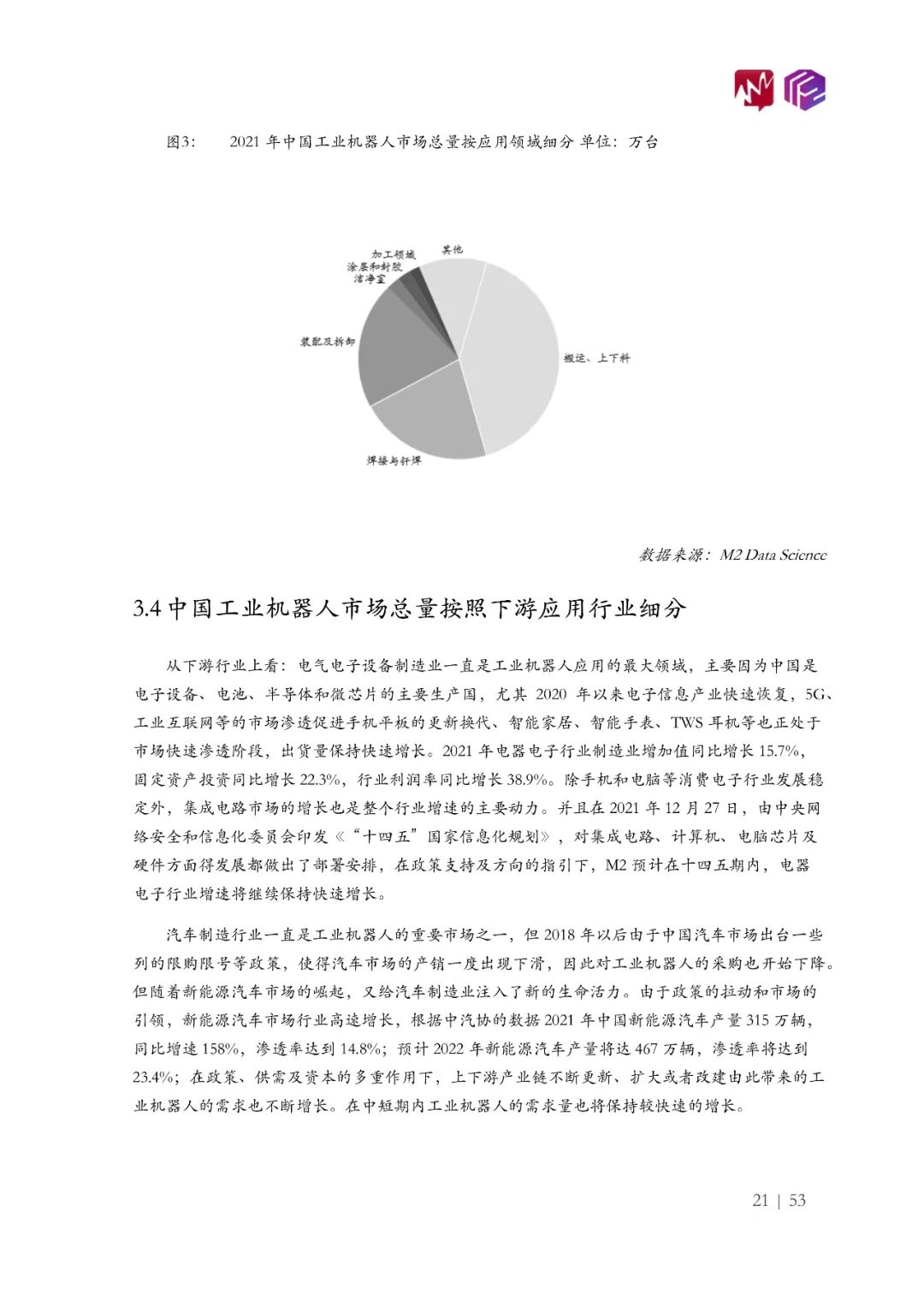 图3: 2021 年中国工业机器人市场总量按应用领域细分 单位：万台

加工领域
涂层和封胶
洁净室
其他
装配及拆卸
搬运、上下料
焊接与钎焊

数据来源：M2 Data Science

3.4 中国工业机器人市场总量按照下游应用行业细分

从下游行业上看：电气电子设备制造业一直是工业机器人应用的最大领域，主要因为中国是电子设备、电池、半导体和微芯片的主要生产国，尤其 2020 年以来电子信息产业快速恢复，5G、工业互联网等的市场渗透促进手机平板的更新换代、智能家居、智能手表、TWS 耳机等也正处于市场快速渗透阶段，出货量保持快速增长。2021 年电器电子行业制造业增加值同比增长 15.7%，固定资产投资同比增长 22.3%，行业利润率同比增长 38.9%。除手机和电脑等消费电子行业发展稳定外，集成电路市场的增长也是整个行业增速的主要动力。并且在 2021 年 12 月 27 日，由中央网络安全和信息化委员会印发《"十四五"国家信息化规划》，对集成电路、计算机、电脑芯片及硬件方面得发展都做出了部署安排，在政策支持及方向的指引下，M2 预计在十四五期内，电器电子行业增速将继续保持快速增长。

汽车制造行业一直是工业机器人的重要市场之一，但 2018 年以后由于中国汽车市场出台一些列的限购限号等政策，使得汽车市场的产销一度出现下滑，因此对工业机器人的采购也开始下降。但随着新能源汽车市场的崛起，又给汽车制造业注入了新的生命活力。由于政策的拉动和市场的引领，新能源汽车市场行业高速增长，根据中汽协的数据 2021 年中国新能源汽车产量 315 万辆，同比增速 158%，渗透率达到 14.8%；预计 2022 年新能源汽车产量将达 467 万辆，渗透率将达到 23.4%；在政策、供需及资本的多重作用下，上下游产业链不断更新、扩大或者改建由此带来的工业机器人的需求也不断增长。在中短期内工业机器人的需求量也将保持较快速的增长。

21 | 53